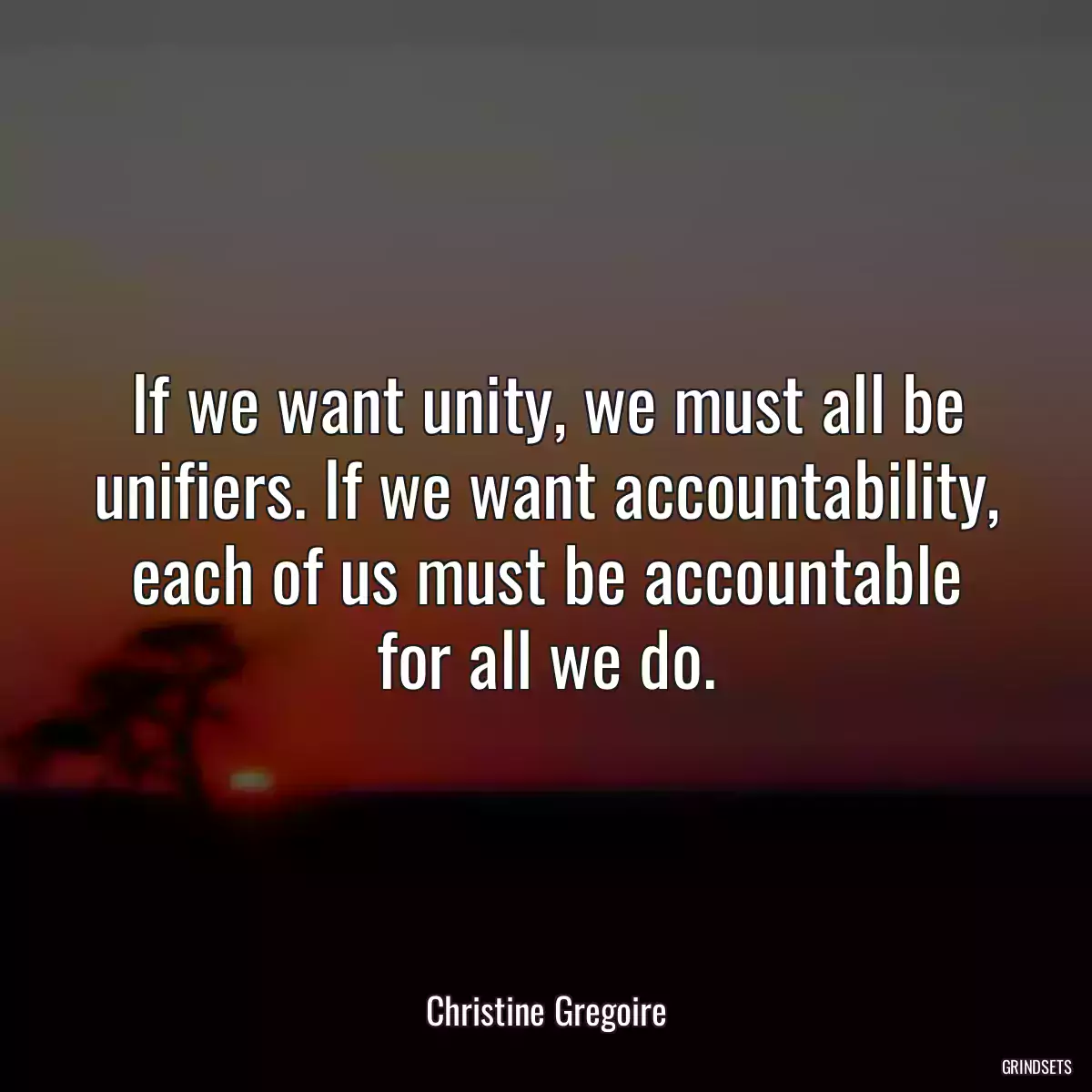 If we want unity, we must all be unifiers. If we want accountability, each of us must be accountable for all we do.

Christine Gregoire

GRINDSETS